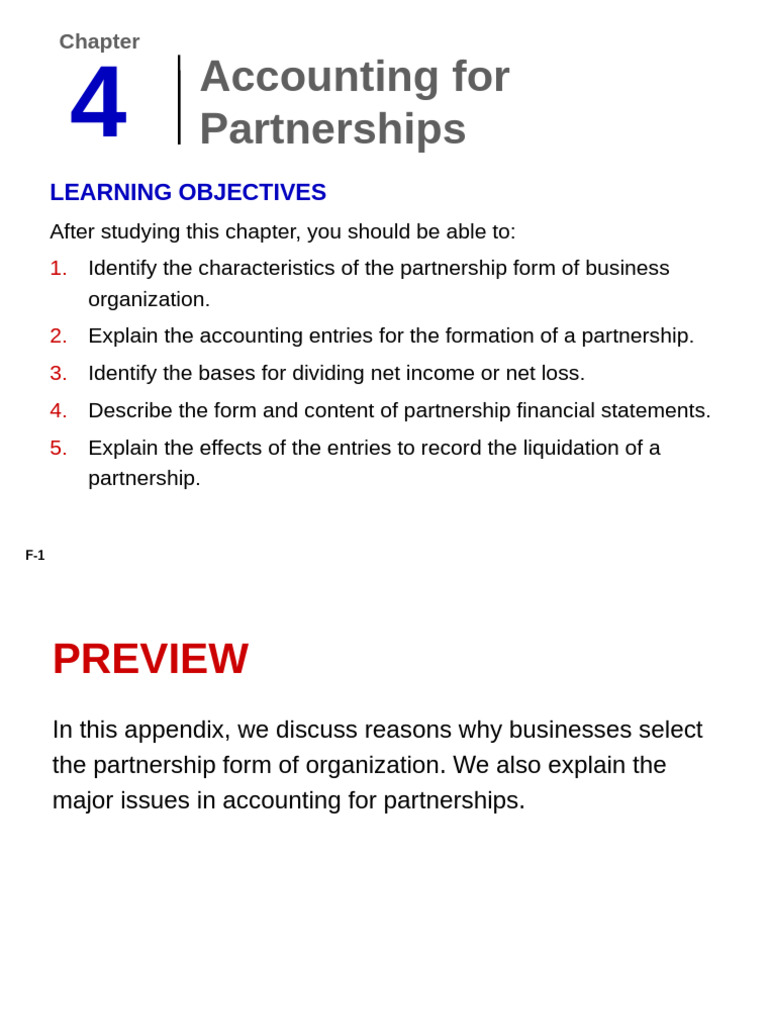 Chapter
4
Accounting for Partnerships

LEARNING OBJECTIVES

After studying this chapter, you should be able to:

1. Identify the characteristics of the partnership form of business organization.
2. Explain the accounting entries for the formation of a partnership.
3. Identify the bases for dividing net income or net loss.
4. Describe the form and content of partnership financial statements.
5. Explain the effects of the entries to record the liquidation of a partnership.

F-1

PREVIEW

In this appendix, we discuss reasons why businesses select the partnership form of organization. We also explain the major issues in accounting for partnerships.